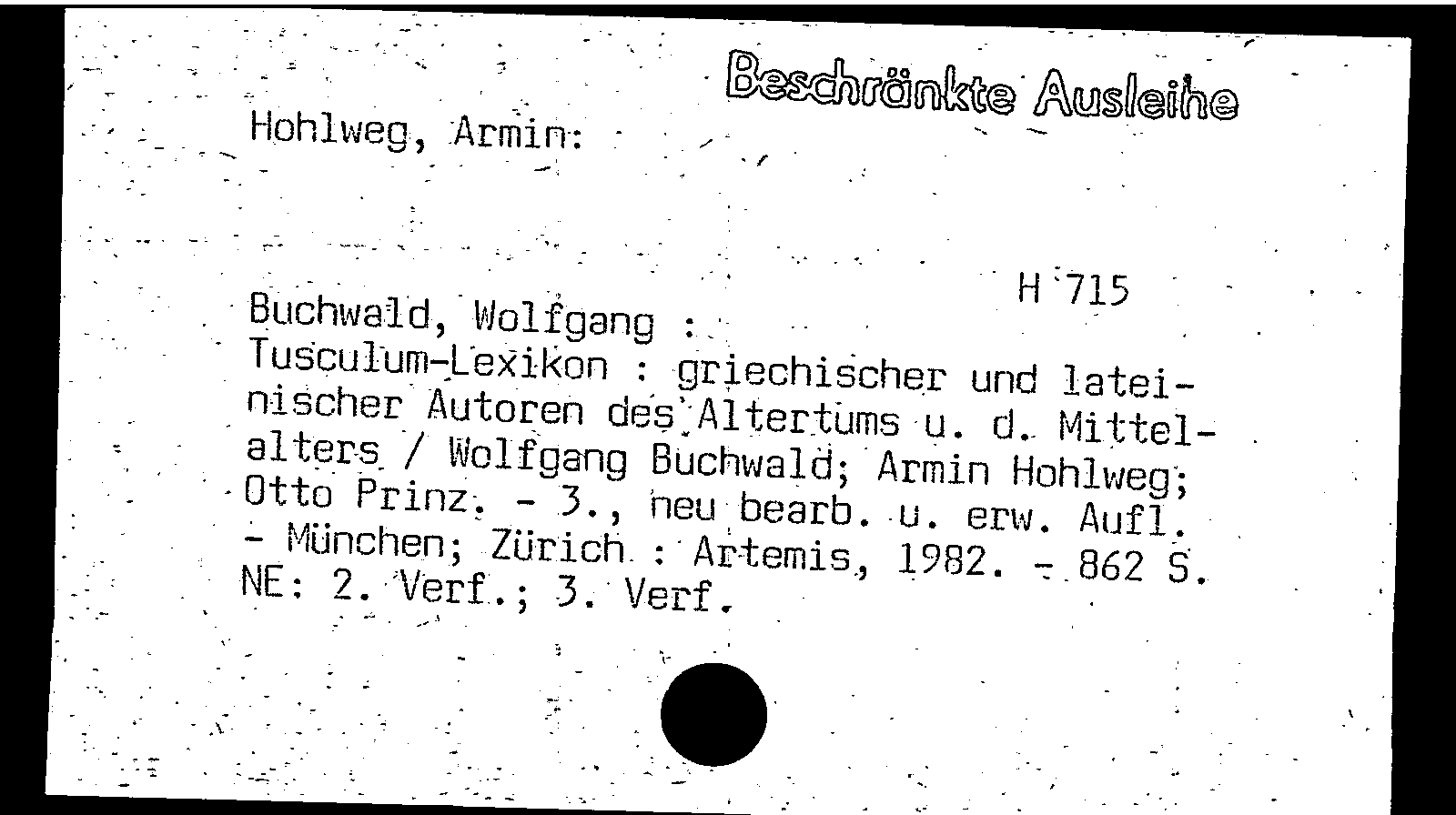 Beschränkte Ausleihe

Hohlweg, Armin:

H 715

Buchwald, Wolfgang :
Tusculum-Lexikon : griechischer und lateinischer Autoren des Altertums u. d. Mittelalters / Wolfgang Buchwald; Armin Hohlweg; Otto Prinz. - 3., neu bearb. u. erw. Aufl. - München; Zürich : Artemis, 1982. - 862 S.
NE: 2. Verf.; 3. Verf.